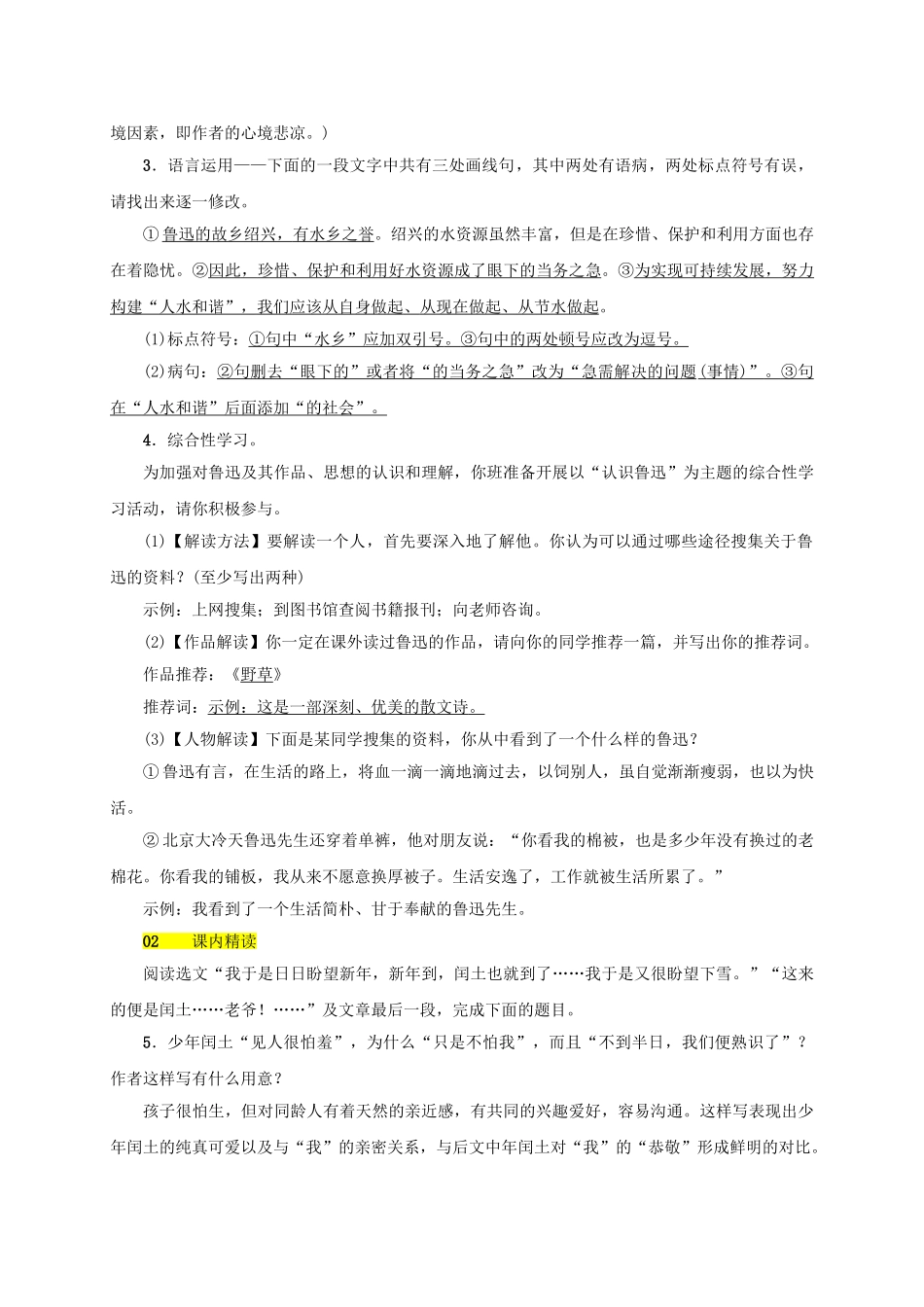 境因素，即作者的心境悲凉。)

3．语言运用——下面的一段文字中共有三处画线句，其中两处有语病，两处标点符号有误，请找出来逐一修改。

①鲁迅的故乡绍兴，有水乡之誉。绍兴的水资源虽然丰富，但是在珍惜、保护和利用方面也存在着隐忧。②因此，珍惜、保护和利用好水资源成了眼下的当务之急。③为实现可持续发展，努力构建“人水和谐”，我们应该从自身做起、从现在做起、从节水做起。

(1)标点符号：①句中“水乡”应加双引号。③句中的两处顿号应改为逗号。

(2)病句：②句删去“眼下的”或者将“的当务之急”改为“急需解决的问题(事情)”。③句在“人水和谐”后面添加“的社会”。

4．综合性学习。

为加强对鲁迅及其作品、思想的认识和理解，你班准备开展以“认识鲁迅”为主题的综合性学习活动，请你积极参与。

(1)【解读方法】要解读一个人，首先要深入地了解他。你认为可以通过哪些途径搜集关于鲁迅的资料？(至少写出两种)

示例：上网搜集；到图书馆查阅书籍报刊；向老师咨询。

(2)【作品解读】你一定在课外读过鲁迅的作品，请向你的同学推荐一篇，并写出你的推荐词。

作品推荐：《野草》

推荐词：示例：这是一部深刻、优美的散文诗。

(3)【人物解读】下面是某同学搜集的资料，你从中看到了一个什么样的鲁迅？

①鲁迅有言，在生活的路上，将血一滴一滴地滴过去，以饲别人，虽自觉渐渐瘦弱，也以为快活。

②北京大冷天鲁迅先生还穿着单裤，他对朋友说：“你看我的棉被，也是多少年没有换过的老棉花。你看我的铺板，我从来不愿意换厚被子。生活安逸了，工作就被生活所累了。”

示例：我看到了一个生活简朴、甘于奉献的鲁迅先生。

02 课内精读

阅读选文“我于是日日盼望新年，新年到，闰土也就到了……我于是又很盼望下雪。”“这来的便是闰土……老爷！……”及文章最后一段，完成下面的题目。

5．少年闰土“见人很怕羞”，为什么“只是不怕我”，而且“不到半日，我们便熟识了”？作者这样写有什么用意？

孩子很怕生，但对同龄人有着天然的亲近感，有共同的兴趣爱好，容易沟通。这样写表现出少年闰土的纯真可爱以及与“我”的亲密关系，与后文中年闰土对“我”的“恭敬”形成鲜明的对比。